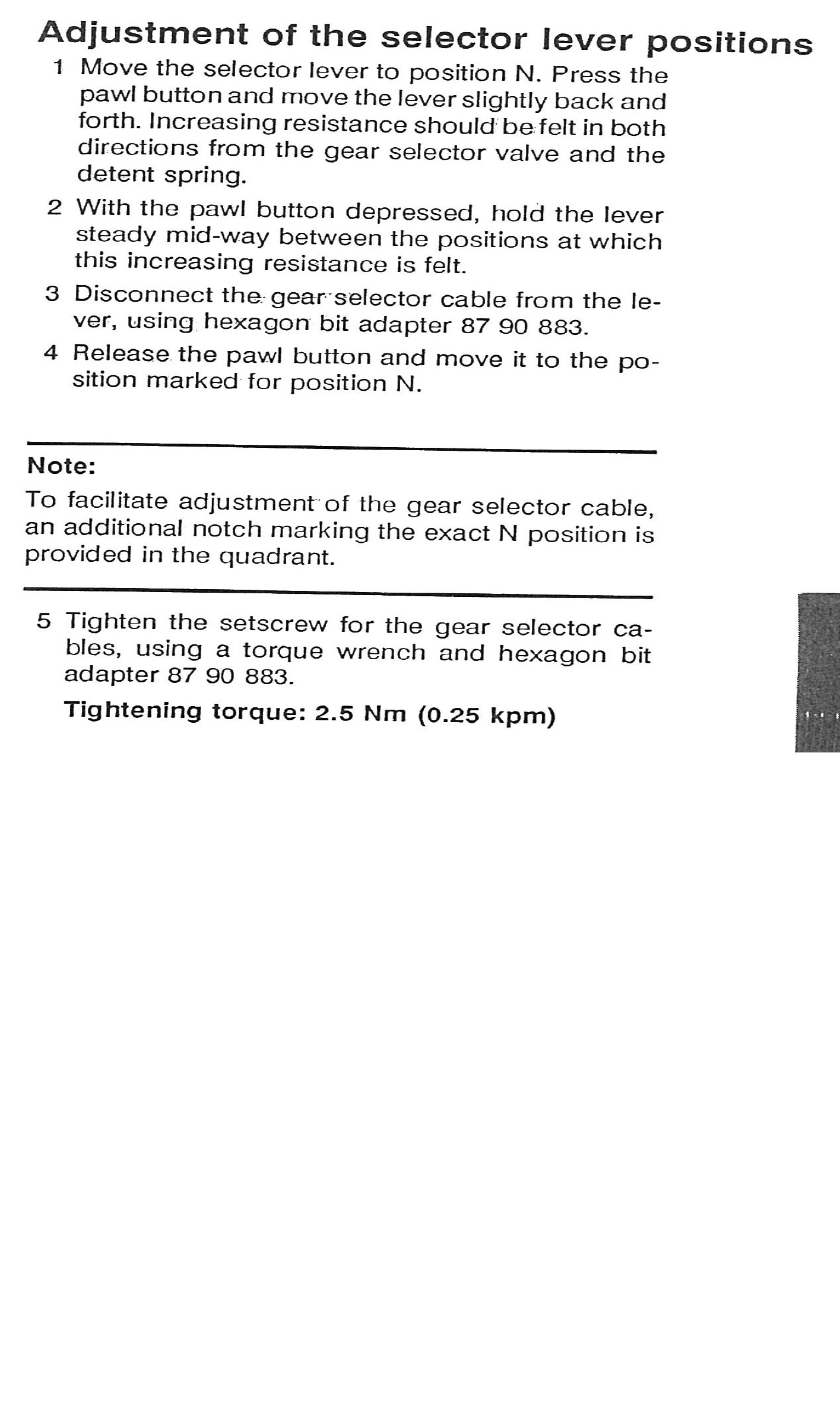 Adjustment of the selector lever positions

1 Move the selector lever to position N. Press the pawl button and move the lever slightly back and forth. Increasing resistance should be felt in both directions from the gear selector valve and the detent spring.

2 With the pawl button depressed, hold the lever steady mid-way between the positions at which this increasing resistance is felt.

3 Disconnect the gear selector cable from the lever, using hexagon bit adapter 87 90 883.

4 Release the pawl button and move it to the position marked for position N.

Note:

To facilitate adjustment of the gear selector cable, an additional notch marking the exact N position is provided in the quadrant.

5 Tighten the setscrew for the gear selector cables, using a torque wrench and hexagon bit adapter 87 90 883.

Tightening torque: 2.5 Nm (0.25 kpm)